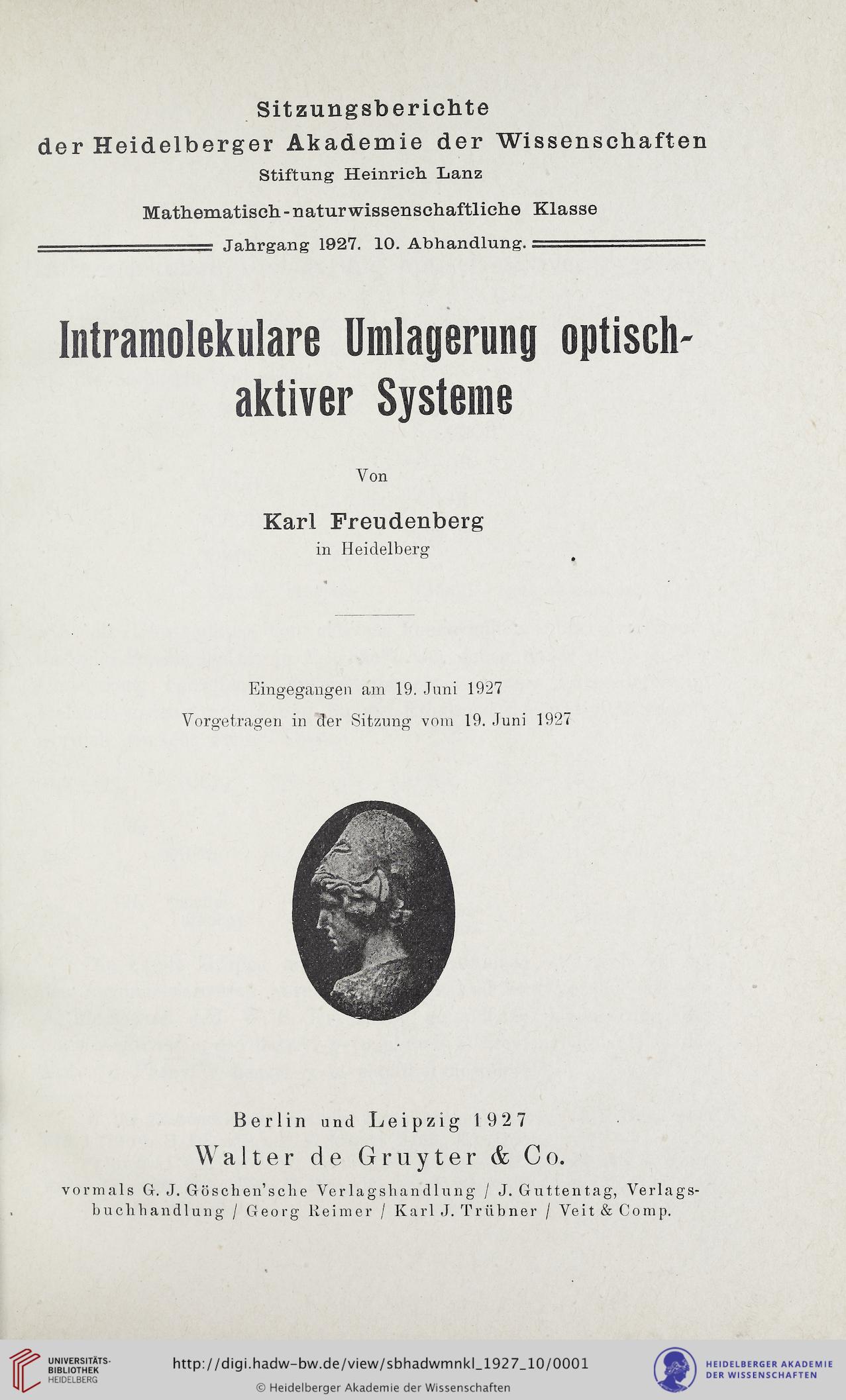 Sitzungsberichte
der Heidelberger Akademie der Wissenschaften
Stiftung Heinrich Lanz
Mathematisch-naturwissenschaftliche Klasse
Jahrgang 1927. 10. Abhandlung.

Intramolekulare Umlagerung optisch-aktiver Systeme

Von

Karl Freudenberg
in Heidelberg

Eingegangen am 19. Juni 1927
Vorgetragen in der Sitzung vom 19. Juni 1927

Berlin und Leipzig 1927
Walter de Gruyter & Co.
vormals G. J. Göschen'sche Verlagshandlung / J. Guttentag, Verlagsbuchhandlung / Georg Reimer / Karl J. Trübner / Veit & Comp.

UNIVERSITÄTS-BIBLIOTHEK HEIDELBERG
http://digi.hadw-bw.de/view/sbhadwmnkl_1927_10/0001
© Heidelberger Akademie der Wissenschaften
HEIDELBERGER AKADEMIE DER WISSENSCHAFTEN